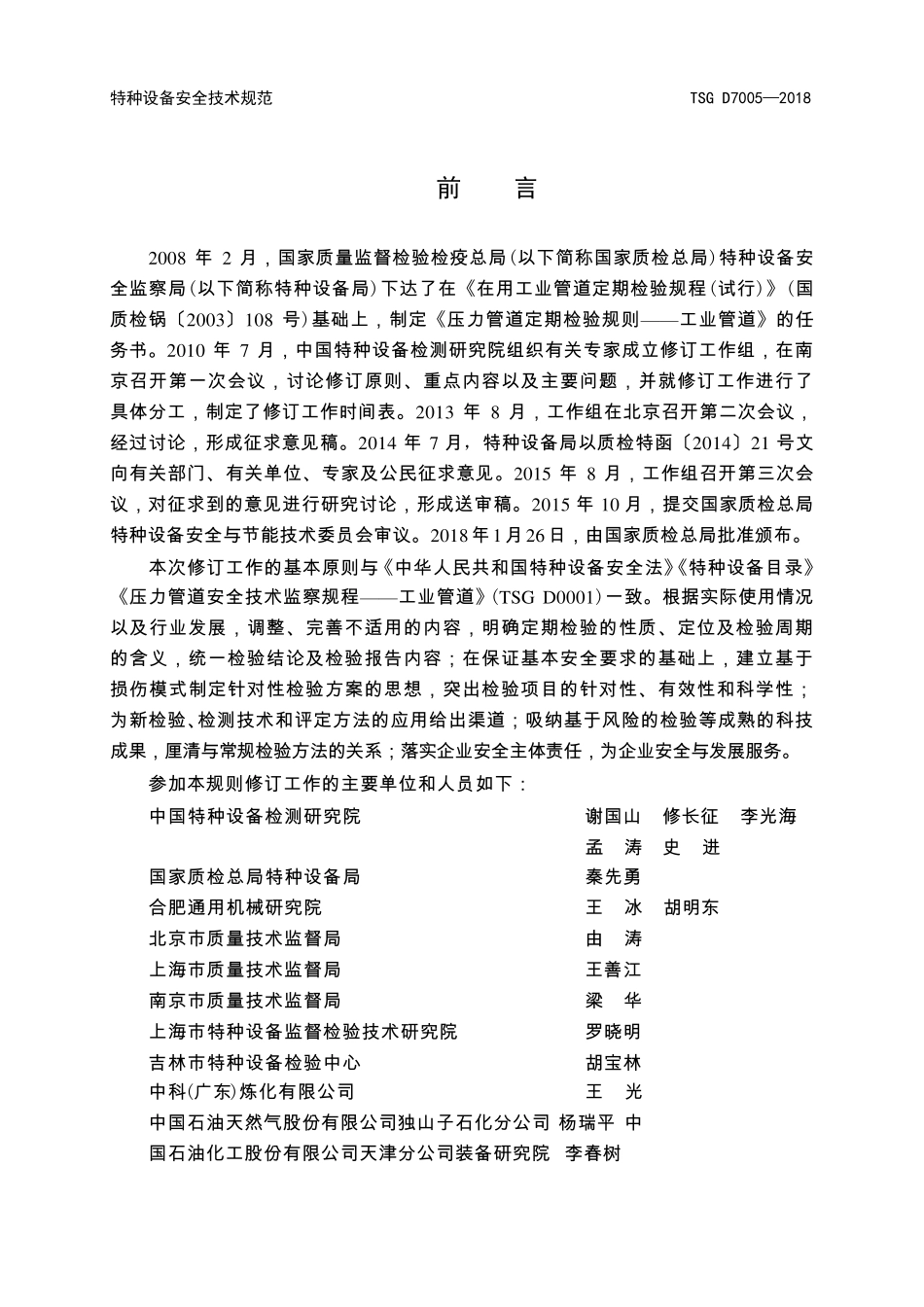 特种设备安全技术规范 TSG D7005—2018

前 言

2008 年 2 月，国家质量监督检验检疫总局（以下简称国家质检总局）特种设备安全监察局（以下简称特种设备局）下达了在《在用工业管道定期检验规程（试行）》（国质检锅〔2003〕108 号）基础上，制定《压力管道定期检验规则——工业管道》的任务书。2010 年 7 月，中国特种设备检测研究院组织有关专家成立修订工作组，在南京召开第一次会议，讨论修订原则、重点内容以及主要问题，并就修订工作进行了具体分工，制定了修订工作时间表。2013 年 8 月，工作组在北京召开第二次会议，经过讨论，形成征求意见稿。2014 年 7 月，特种设备局以质检特函〔2014〕21 号文向有关部门、有关单位、专家及公民征求意见。2015 年 8 月，工作组召开第三次会议，对征求到的意见进行研究讨论，形成送审稿。2015 年 10 月，提交国家质检总局特种设备安全与节能技术委员会审议。2018 年 1 月 26 日，由国家质检总局批准颁布。

本次修订工作的基本原则与《中华人民共和国特种设备安全法》《特种设备目录》《压力管道安全技术监察规程——工业管道》（TSG D0001）一致。根据实际使用情况以及行业发展，调整、完善不适用的内容，明确定期检验的性质、定位及检验周期的含义，统一检验结论及检验报告内容；在保证基本安全要求的基础上，建立基于损伤模式制定针对性检验方案的思想，突出检验项目的针对性、有效性和科学性；为新检验、检测技术和评定方法的应用给出渠道；吸纳基于风险的检验等成熟的科技成果，厘清与常规检验方法的关系；落实企业安全主体责任，为企业安全与发展服务。

参加本规则修订工作的主要单位和人员如下：

中国特种设备检测研究院 谢国山 修长征 李光海 孟 涛 史 进
国家质检总局特种设备局 秦先勇
合肥通用机械研究院 王 冰 胡明东
北京市质量技术监督局 由 涛
上海市质量技术监督局 王善江
南京市质量技术监督局 梁 华
上海市特种设备监督检验技术研究院 罗晓明
吉林市特种设备检验中心 胡宝林
中科（广东）炼化有限公司 王 光
中国石油天然气股份有限公司独山子石化分公司 杨瑞平 中
国石油化工股份有限公司天津分公司装备研究院 李春树